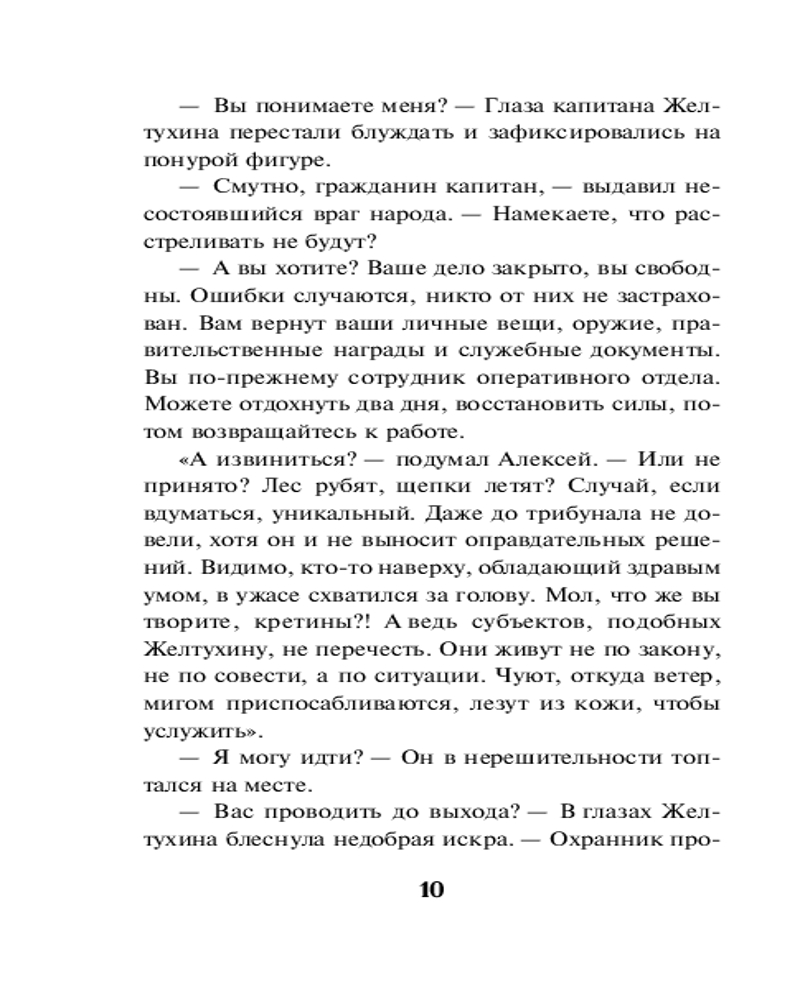 — Вы понимаете меня? — Глаза капитана Желтухина перестали блуждать и зафиксировались на понурой фигуре.

— Смутно, гражданин капитан, — выдавил несостоявшийся враг народа. — Намекаете, что расстреливать не будут?

— А вы хотите? Ваше дело закрыто, вы свободны. Ошибки случаются, никто от них не застрахован. Вам вернут ваши личные вещи, оружие, правительственные награды и служебные документы. Вы по-прежнему сотрудник оперативного отдела. Можете отдохнуть два дня, восстановить силы, потом возвращайтесь к работе.

«А извиниться? — подумал Алексей. — Или не принято? Лес рубят, щепки летят? Случай, если вдуматься, уникальный. Даже до трибунала не довели, хотя он и не выносит оправдательных решений. Видимо, кто-то наверху, обладающий здравым умом, в ужасе схватился за голову. Мол, что же вы творите, кретины?! А ведь субъектов, подобных Желтухину, не перечесть. Они живут не по закону, не по совести, а по ситуации. Чуют, откуда ветер, мигом приспосабливаются, лезут из кожи, чтобы услужить».

— Я могу идти? — Он в нерешительности топтался на месте.

— Вас проводить до выхода? — В глазах Желтухина блеснула недобрая искра. — Охранник про-

10